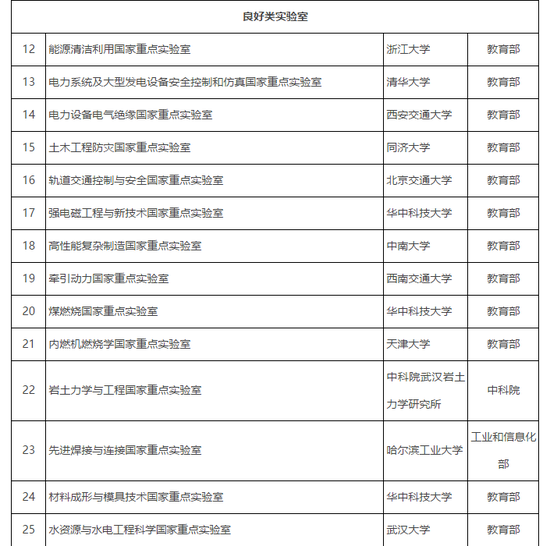 | 良好类实验室 | | | |
|---|---|---|---|
| 12 | 能源清洁利用国家重点实验室 | 浙江大学 | 教育部 |
| 13 | 电力系统及大型发电设备安全控制和仿真国家重点实验室 | 清华大学 | 教育部 |
| 14 | 电力设备电气绝缘国家重点实验室 | 西安交通大学 | 教育部 |
| 15 | 土木工程防灾国家重点实验室 | 同济大学 | 教育部 |
| 16 | 轨道交通控制与安全国家重点实验室 | 北京交通大学 | 教育部 |
| 17 | 强电磁工程与新技术国家重点实验室 | 华中科技大学 | 教育部 |
| 18 | 高性能复杂制造国家重点实验室 | 中南大学 | 教育部 |
| 19 | 牵引动力国家重点实验室 | 西南交通大学 | 教育部 |
| 20 | 煤燃烧国家重点实验室 | 华中科技大学 | 教育部 |
| 21 | 内燃机燃烧学国家重点实验室 | 天津大学 | 教育部 |
| 22 | 岩土力学与工程国家重点实验室 | 中科院武汉岩土力学研究所 | 中科院 |
| 23 | 先进焊接与连接国家重点实验室 | 哈尔滨工业大学 | 工业和信息化部 |
| 24 | 材料成形与模具技术国家重点实验室 | 华中科技大学 | 教育部 |
| 25 | 水资源与水电工程科学国家重点实验室 | 武汉大学 | 教育部 |